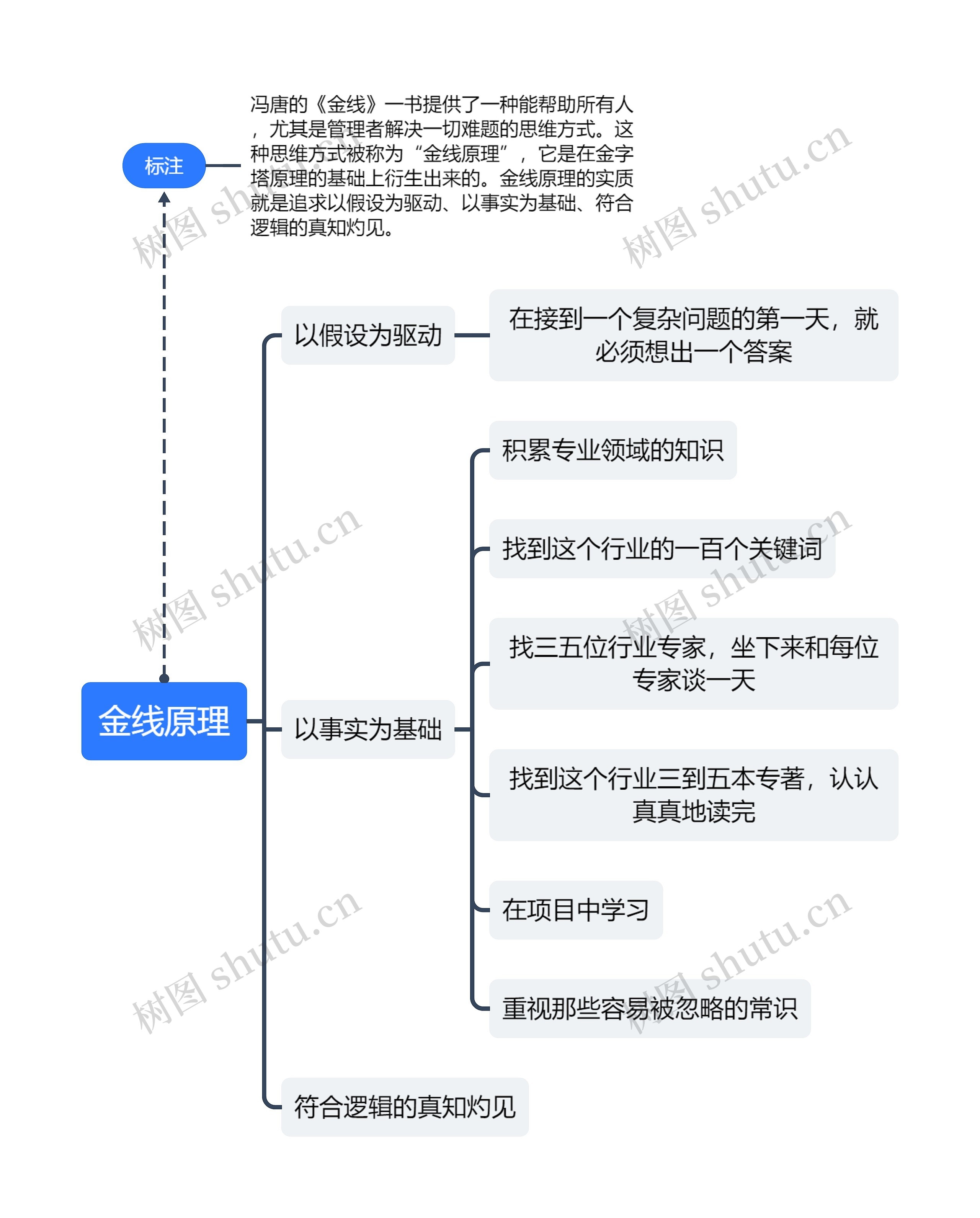 标注

冯唐的《金线》一书提供了一种能帮助所有人，尤其是管理者解决一切难题的思维方式。这种思维方式被称为“金线原理”，它是在金字塔原理的基础上衍生出来的。金线原理的实质就是追求以假设为驱动、以事实为基础、符合逻辑的真知灼见。

金线原理

以假设为驱动

在接到一个复杂问题的第一天，就必须想出一个答案

以事实为基础

积累专业领域的知识

找到这个行业的一百个关键词

找三五位行业专家，坐下来和每位专家谈一天

找到这个行业三到五本专著，认认真真地读完

在项目中学习

重视那些容易被忽略的常识

符合逻辑的真知灼见

树图 shutu.cn
树图 shutu.cn
树图 shutu.cn
树图 shutu.cn
树图 shutu.cn
树图 shutu.cn